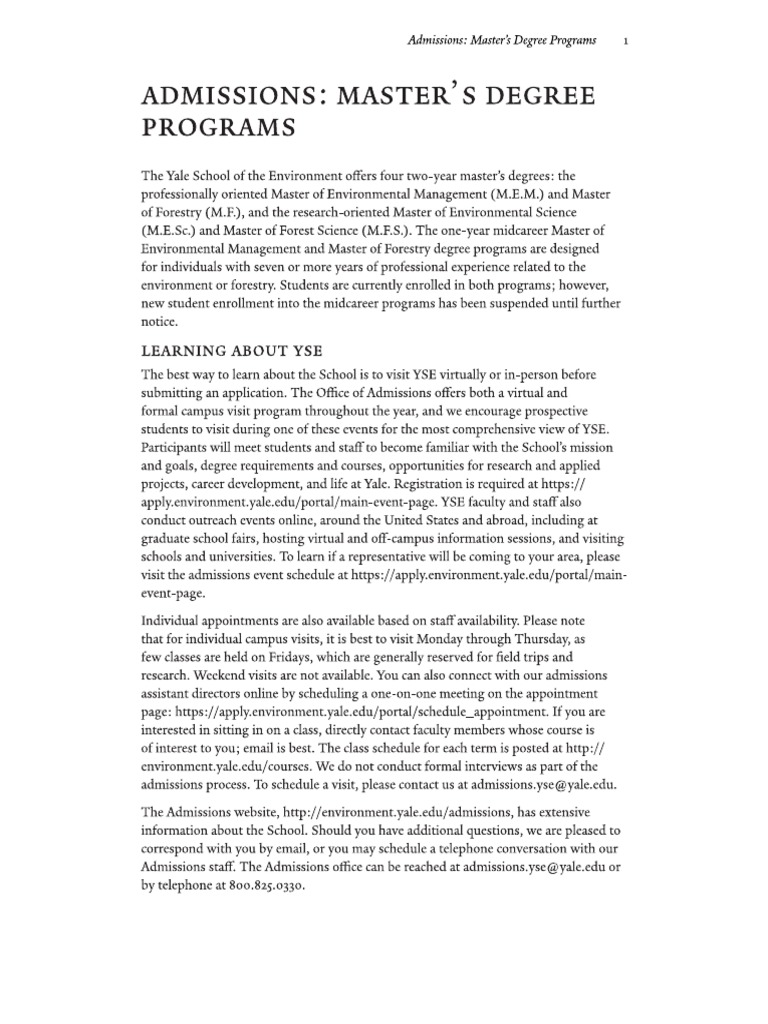 Admissions: Master's Degree Programs 1

ADMISSIONS: MASTER'S DEGREE PROGRAMS

The Yale School of the Environment offers four two-year master's degrees: the professionally oriented Master of Environmental Management (M.E.M.) and Master of Forestry (M.F.), and the research-oriented Master of Environmental Science (M.E.Sc.) and Master of Forest Science (M.F.S.). The one-year midcareer Master of Environmental Management and Master of Forestry degree programs are designed for individuals with seven or more years of professional experience related to the environment or forestry. Students are currently enrolled in both programs; however, new student enrollment into the midcareer programs has been suspended until further notice.

LEARNING ABOUT YSE

The best way to learn about the School is to visit YSE virtually or in-person before submitting an application. The Office of Admissions offers both a virtual and formal campus visit program throughout the year, and we encourage prospective students to visit during one of these events for the most comprehensive view of YSE. Participants will meet students and staff to become familiar with the School's mission and goals, degree requirements and courses, opportunities for research and applied projects, career development, and life at Yale. Registration is required at https://apply.environment.yale.edu/portal/main-event-page. YSE faculty and staff also conduct outreach events online, around the United States and abroad, including at graduate school fairs, hosting virtual and off-campus information sessions, and visiting schools and universities. To learn if a representative will be coming to your area, please visit the admissions event schedule at https://apply.environment.yale.edu/portal/main-event-page.

Individual appointments are also available based on staff availability. Please note that for individual campus visits, it is best to visit Monday through Thursday, as few classes are held on Fridays, which are generally reserved for field trips and research. Weekend visits are not available. You can also connect with our admissions assistant directors online by scheduling a one-on-one meeting on the appointment page: https://apply.environment.yale.edu/portal/schedule_appointment. If you are interested in sitting in on a class, directly contact faculty members whose course is of interest to you; email is best. The class schedule for each term is posted at http://environment.yale.edu/courses. We do not conduct formal interviews as part of the admissions process. To schedule a visit, please contact us at admissions.yse@yale.edu.

The Admissions website, http://environment.yale.edu/admissions, has extensive information about the School. Should you have additional questions, we are pleased to correspond with you by email, or you may schedule a telephone conversation with our Admissions staff. The Admissions office can be reached at admissions.yse@yale.edu or by telephone at 800.825.0330.